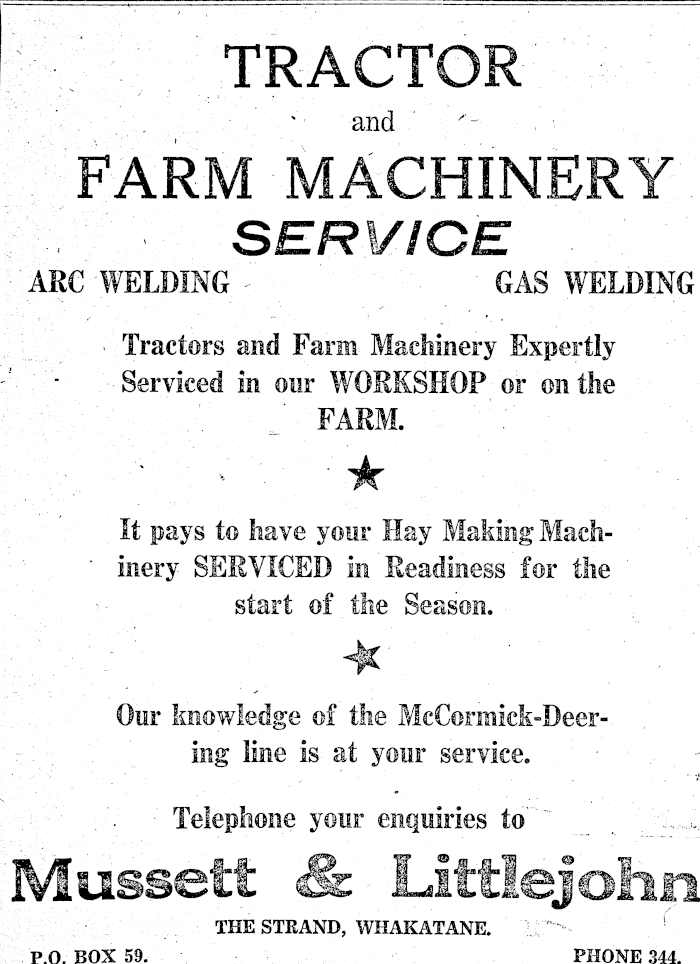 TRACTOR

and

FARM MACHINERY

SERVICE

ARC WELDING

GAS WELDING

Tractors and Farm Machinery Expertly Serviced in our WORKSHOP or on the FARM.

★

It pays to have your Hay Making Machinery SERVICED in Readiness for the start of the Season.

★

Our knowledge of the McCormick-Deering line is at your service.

Telephone your enquiries to

Mussett & Littlejohn

THE STRAND, WHAKATANE.

P.O. BOX 59.

PHONE 344.